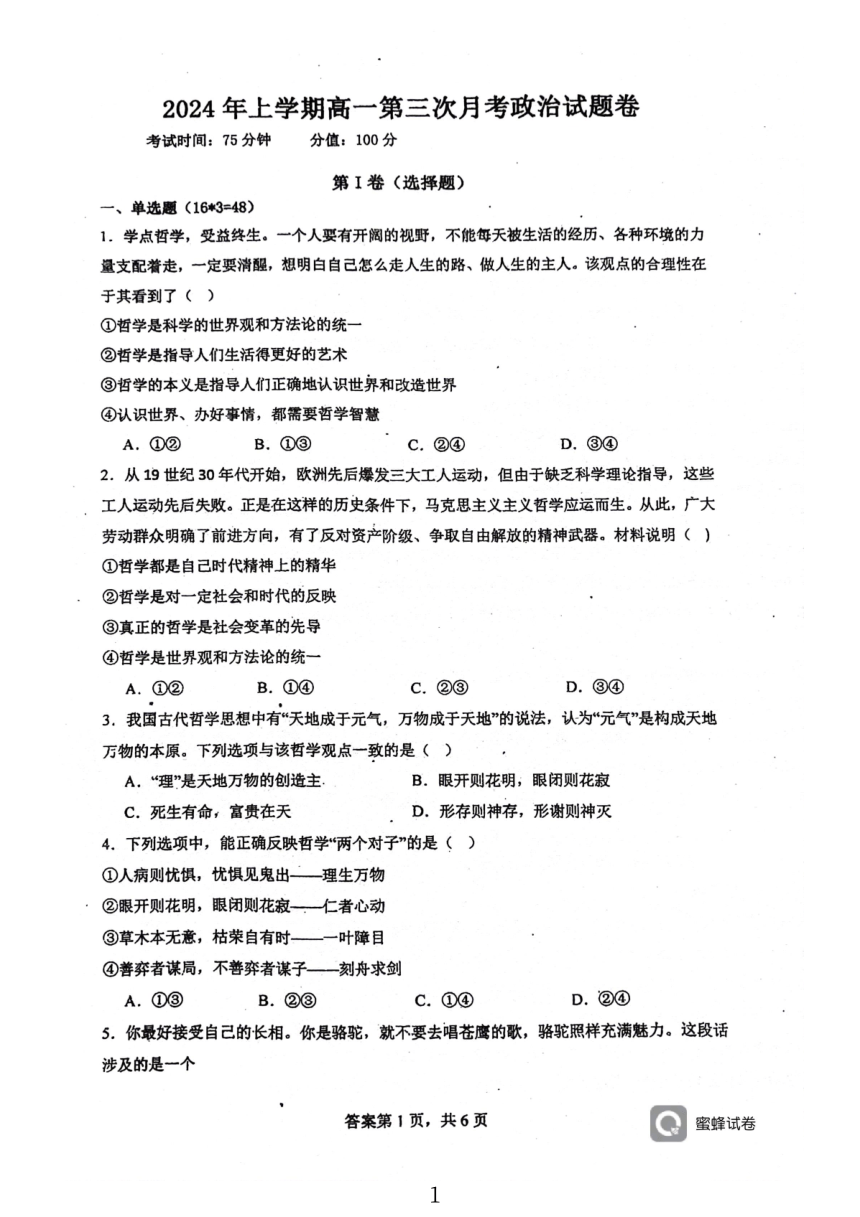 2024 年上学期高一第三次月考政治试题卷

考试时间：75 分钟　　分值：100 分

第 I 卷（选择题）

一、单选题（16*3=48）

1．学点哲学，受益终生。一个人要有开阔的视野，不能每天被生活的经历、各种环境的力量支配着走，一定要清醒，想明白自己怎么走人生的路、做人生的主人。该观点的合理性在于其看到了（ ）

①哲学是科学的世界观和方法论的统一

②哲学是指导人们生活得更好的艺术

③哲学的本义是指导人们正确地认识世界和改造世界

④认识世界、办好事情，都需要哲学智慧

A．①②　　B．①③　　C．②④　　D．③④

2．从 19 世纪 30 年代开始，欧洲先后爆发三大工人运动，但由于缺乏科学理论指导，这些工人运动先后失败。正是在这样的历史条件下，马克思主义主义哲学应运而生。从此，广大劳动群众明确了前进方向，有了反对资产阶级、争取自由解放的精神武器。材料说明（ ）

①哲学都是自己时代精神上的精华

②哲学是对一定社会和时代的反映

③真正的哲学是社会变革的先导

④哲学是世界观和方法论的统一

A．①②　　B．①④　　C．②③　　D．③④

3．我国古代哲学思想中有“天地成于元气，万物成于天地”的说法，认为“元气”是构成天地万物的本原。下列选项与该哲学观点一致的是（ ）

A．“理”是天地万物的创造主　　B．眼开则花明，眼闭则花寂

C．死生有命，富贵在天　　D．形存则神存，形谢则神灭

4．下列选项中，能正确反映哲学“两个对子”的是（ ）

①人病则忧惧，忧惧见鬼出——理生万物

②眼开则花明，眼闭则花寂——仁者心动

③草木本无意，枯荣自有时——一叶障目

④善弈者谋局，不善弈者谋子——刻舟求剑

A．①③　　B．②③　　C．①④　　D．②④

5．你最好接受自己的长相。你是骆驼，就不要去唱苍鹰的歌，骆驼照样充满魅力。这段话涉及的是一个

答案第 1 页，共 6 页

蜜蜂试卷

1